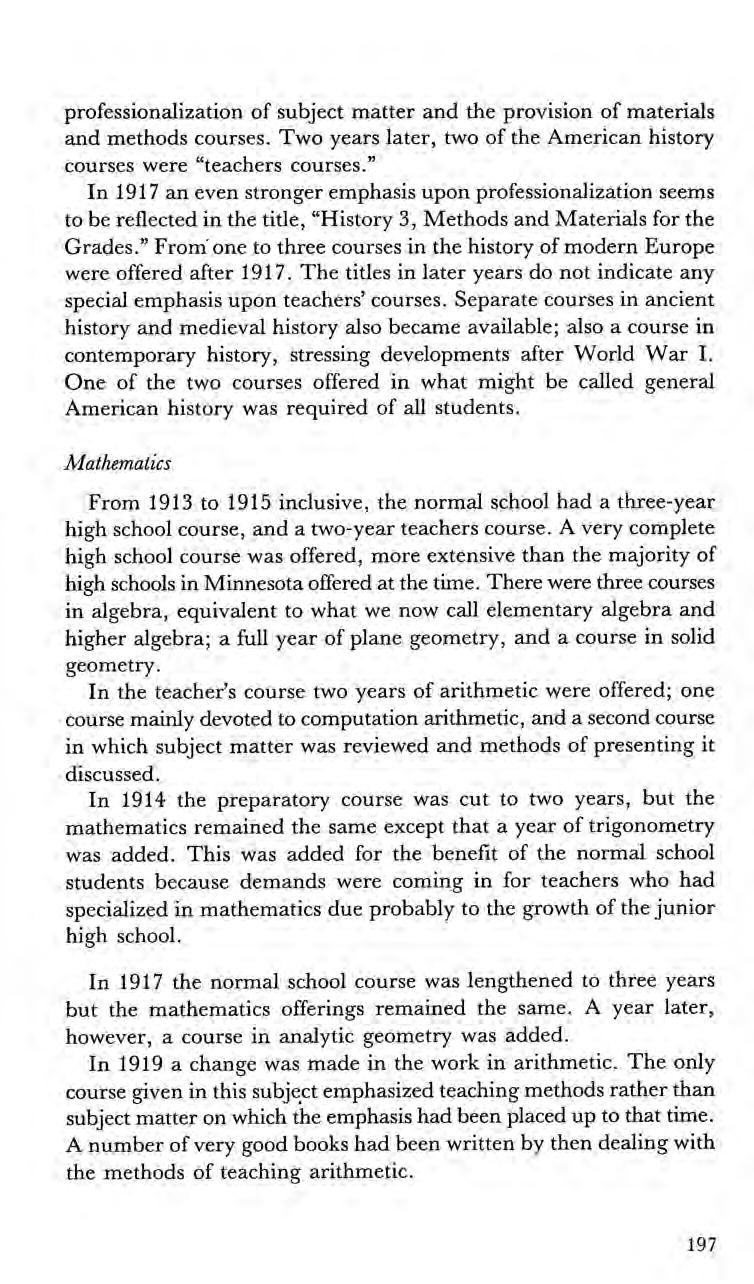 professionalization of subject matter and the provision of materials and methods courses. Two years later, two of the American history courses were "teachers courses."

In 1917 an even stronger emphasis upon professionalization seems to be reflected in the title, "History 3, Methods and Materials for the Grades." From one to three courses in the history of modern Europe were offered after 1917. The titles in later years do not indicate any special emphasis upon teachers' courses. Separate courses in ancient history and medieval history also became available; also a course in contemporary history, stressing developments after World War I. One of the two courses offered in what might be called general American history was required of all students.

Mathematics

From 1913 to 1915 inclusive, the normal school had a three-year high school course, and a two-year teachers course. A very complete high school course was offered, more extensive than the majority of high schools in Minnesota offered at the time. There were three courses in algebra, equivalent to what we now call elementary algebra and higher algebra; a full year of plane geometry, and a course in solid geometry.

In the teacher's course two years of arithmetic were offered; one course mainly devoted to computation arithmetic, and a second course in which subject matter was reviewed and methods of presenting it discussed.

In 1914 the preparatory course was cut to two years, but the mathematics remained the same except that a year of trigonometry was added. This was added for the benefit of the normal school students because demands were coming in for teachers who had specialized in mathematics due probably to the growth of the junior high school.

In 1917 the normal school course was lengthened to three years but the mathematics offerings remained the same. A year later, however, a course in analytic geometry was added.

In 1919 a change was made in the work in arithmetic. The only course given in this subject emphasized teaching methods rather than subject matter on which the emphasis had been placed up to that time. A number of very good books had been written by then dealing with the methods of teaching arithmetic.

197